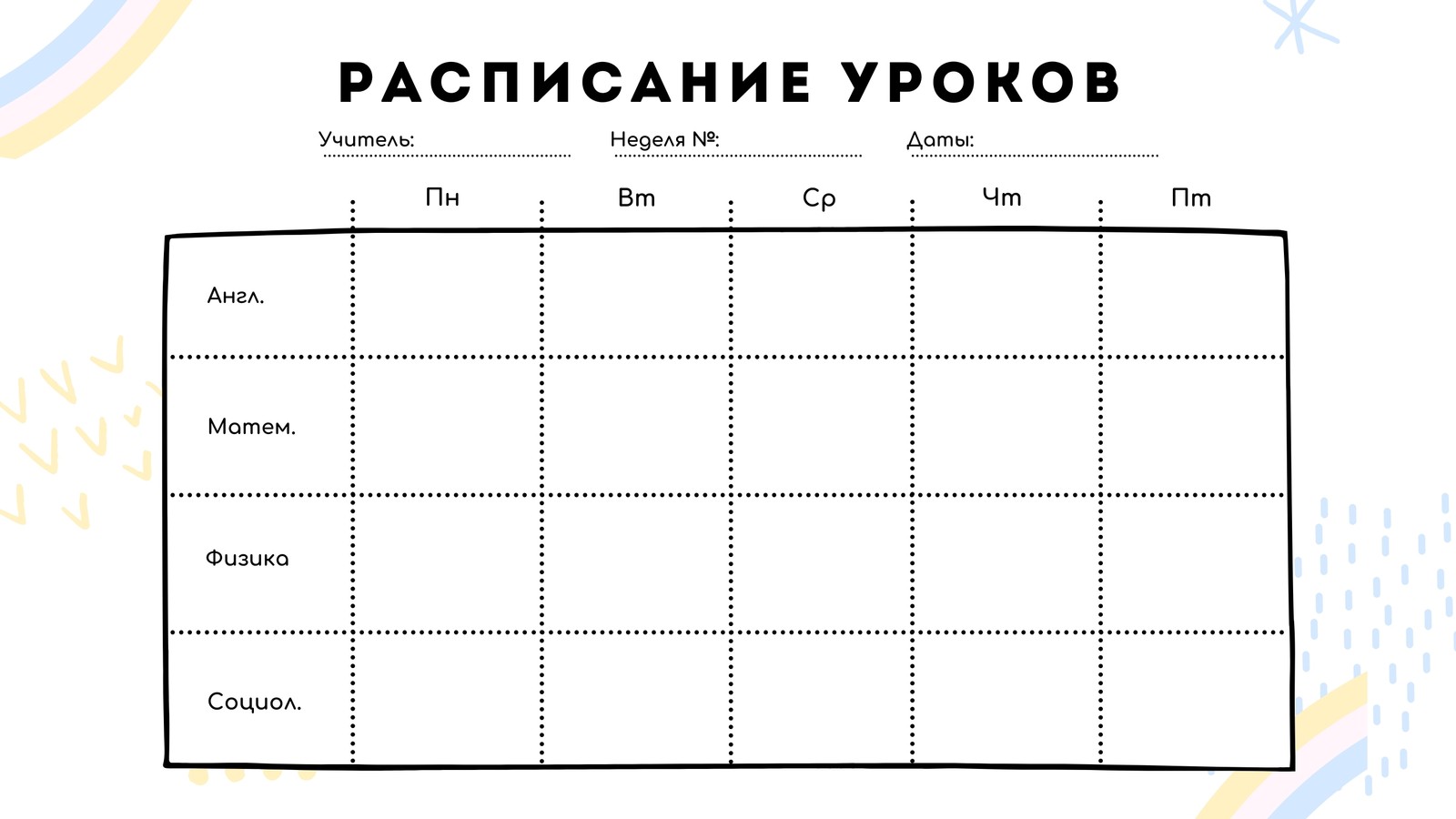 РАСПИСАНИЕ УРОКОВ

Учитель:

Неделя №:

Даты:

| | Пн | Вт | Ср | Чт | Пт |
|---|---|---|---|---|---|
| Англ. | | | | | |
| Матем. | | | | | |
| Физика | | | | | |
| Социол. | | | | | |